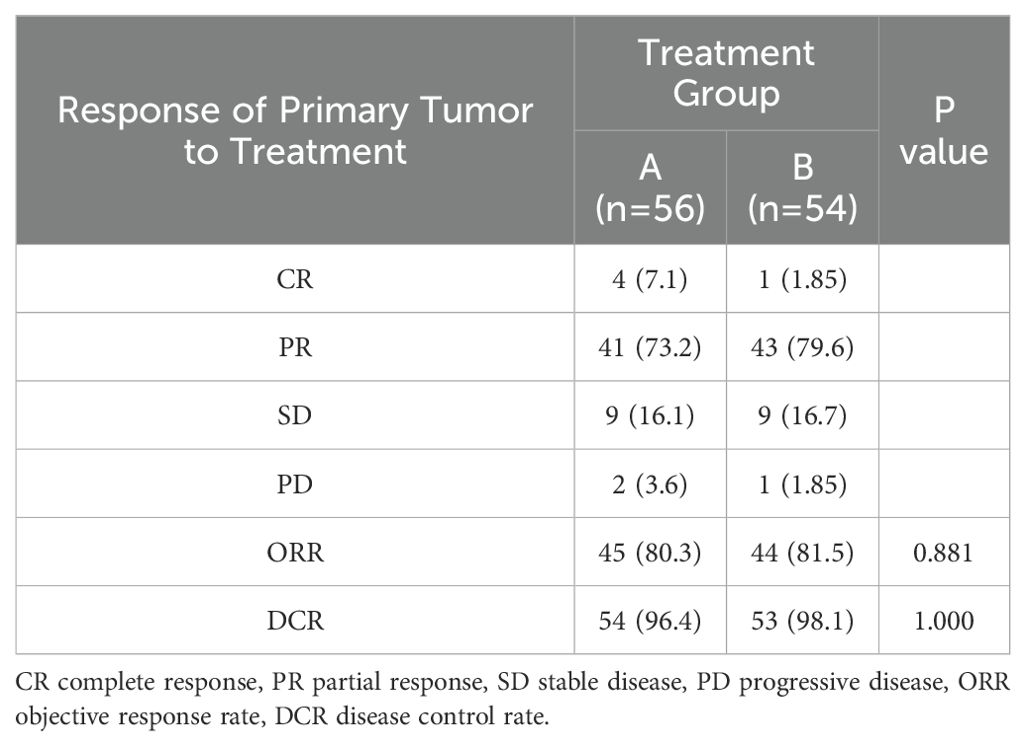 | Response of Primary Tumor to Treatment | Treatment Group A (n=56) | Treatment Group B (n=54) | P value |
|---|---|---|---|
| CR | 4 (7.1) | 1 (1.85) | |
| PR | 41 (73.2) | 43 (79.6) | |
| SD | 9 (16.1) | 9 (16.7) | |
| PD | 2 (3.6) | 1 (1.85) | |
| ORR | 45 (80.3) | 44 (81.5) | 0.881 |
| DCR | 54 (96.4) | 53 (98.1) | 1.000 |

CR complete response, PR partial response, SD stable disease, PD progressive disease, ORR objective response rate, DCR disease control rate.